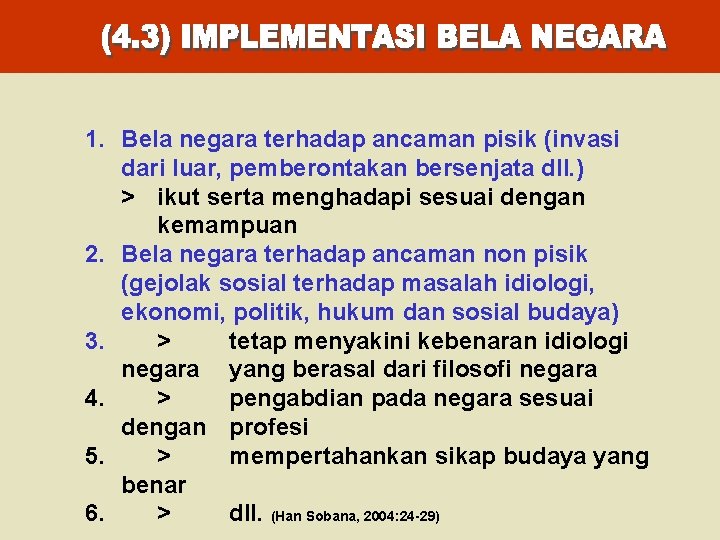 (4.3) IMPLEMENTASI BELA NEGARA

1. Bela negara terhadap ancaman pisik (invasi dari luar, pemberontakan bersenjata dll.)
> ikut serta menghadapi sesuai dengan kemampuan
2. Bela negara terhadap ancaman non pisik (gejolak sosial terhadap masalah idiologi, ekonomi, politik, hukum dan sosial budaya)
3. > tetap menyakini kebenaran idiologi negara yang berasal dari filosofi negara
4. > pengabdian pada negara sesuai dengan profesi
5. > mempertahankan sikap budaya yang benar
6. > dll. (Han Sobana, 2004:24-29)